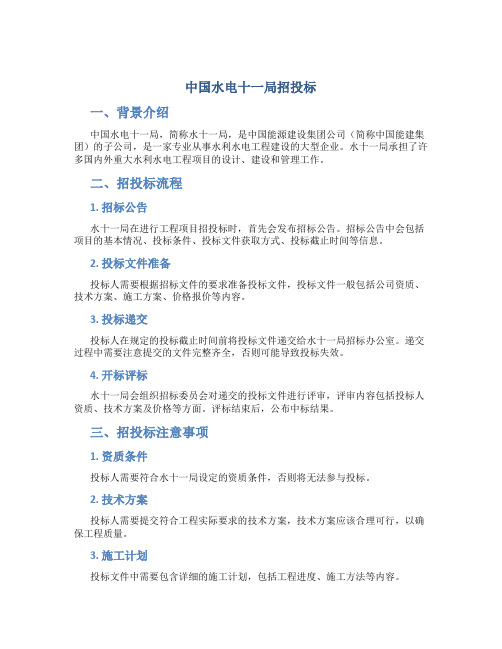 中国水电十一局招投标

一、背景介绍

中国水电十一局，简称水十一局，是中国能源建设集团公司（简称中国能建集团）的子公司，是一家专业从事水利水电工程建设的大型企业。水十一局承担了许多国内外重大水利水电工程项目的设计、建设和管理工作。

二、招投标流程

1. 招标公告

水十一局在进行工程项目招投标时，首先会发布招标公告。招标公告中会包括项目的基本情况、投标条件、投标文件获取方式、投标截止时间等信息。

2. 投标文件准备

投标人需要根据招标文件的要求准备投标文件，投标文件一般包括公司资质、技术方案、施工方案、价格报价等内容。

3. 投标递交

投标人在规定的投标截止时间前将投标文件递交给水十一局招标办公室。递交过程中需要注意提交的文件完整齐全，否则可能导致投标失效。

4. 开标评标

水十一局会组织招标委员会对递交的投标文件进行评审，评审内容包括投标人资质、技术方案及价格等方面。评标结束后，公布中标结果。

三、招投标注意事项

1. 资质条件

投标人需要符合水十一局设定的资质条件，否则将无法参与投标。

2. 技术方案

投标人需要提交符合工程实际要求的技术方案，技术方案应该合理可行，以确保工程质量。

3. 施工计划

投标文件中需要包含详细的施工计划，包括工程进度、施工方法等内容。